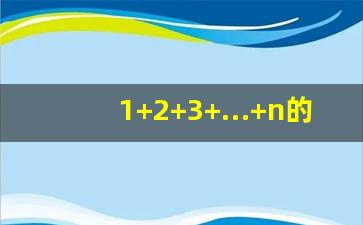 $1+2+3+\ldots+n$的